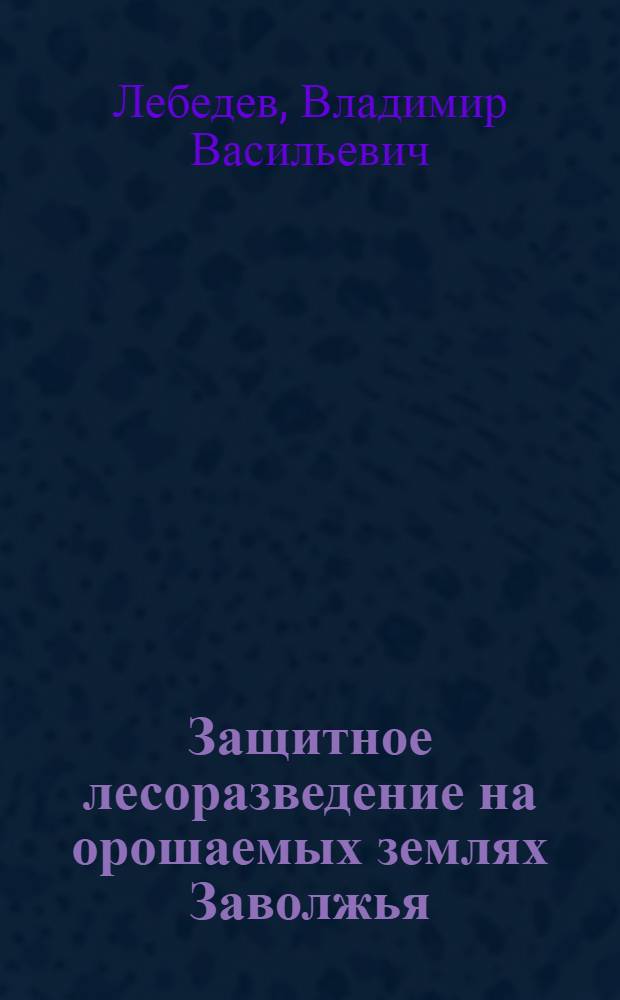 Лебедев, Владимир Васильевич

Защитное лесоразведение на орошаемых землях Заволжья